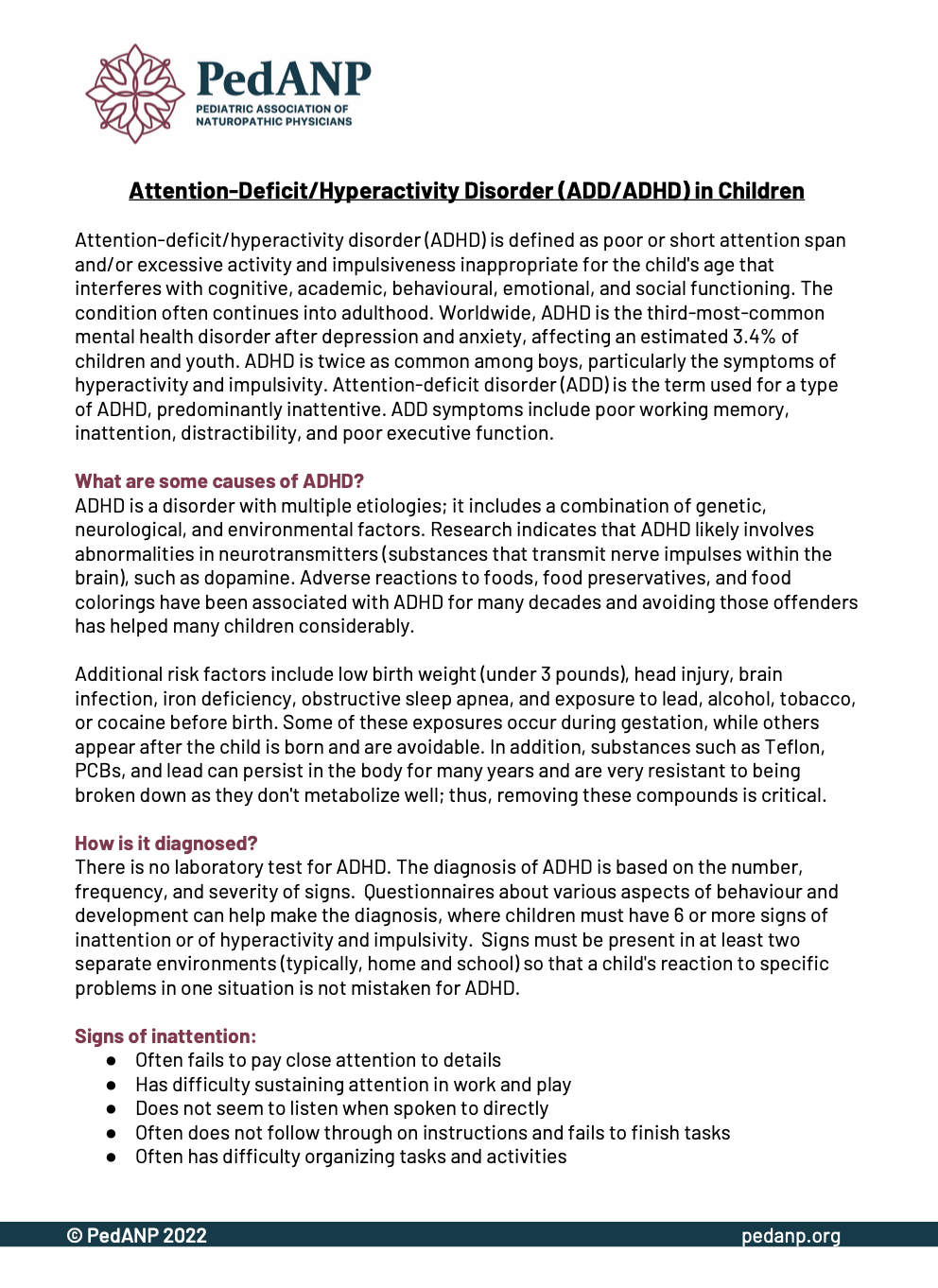 PedANP
PEDIATRIC ASSOCIATION OF NATUROPATHIC PHYSICIANS

Attention-Deficit/Hyperactivity Disorder (ADD/ADHD) in Children

Attention-deficit/hyperactivity disorder (ADHD) is defined as poor or short attention span and/or excessive activity and impulsiveness inappropriate for the child's age that interferes with cognitive, academic, behavioural, emotional, and social functioning. The condition often continues into adulthood. Worldwide, ADHD is the third-most-common mental health disorder after depression and anxiety, affecting an estimated 3.4% of children and youth. ADHD is twice as common among boys, particularly the symptoms of hyperactivity and impulsivity. Attention-deficit disorder (ADD) is the term used for a type of ADHD, predominantly inattentive. ADD symptoms include poor working memory, inattention, distractibility, and poor executive function.

What are some causes of ADHD?
ADHD is a disorder with multiple etiologies; it includes a combination of genetic, neurological, and environmental factors. Research indicates that ADHD likely involves abnormalities in neurotransmitters (substances that transmit nerve impulses within the brain), such as dopamine. Adverse reactions to foods, food preservatives, and food colorings have been associated with ADHD for many decades and avoiding those offenders has helped many children considerably.

Additional risk factors include low birth weight (under 3 pounds), head injury, brain infection, iron deficiency, obstructive sleep apnea, and exposure to lead, alcohol, tobacco, or cocaine before birth. Some of these exposures occur during gestation, while others appear after the child is born and are avoidable. In addition, substances such as Teflon, PCBs, and lead can persist in the body for many years and are very resistant to being broken down as they don't metabolize well; thus, removing these compounds is critical.

How is it diagnosed?
There is no laboratory test for ADHD. The diagnosis of ADHD is based on the number, frequency, and severity of signs. Questionnaires about various aspects of behaviour and development can help make the diagnosis, where children must have 6 or more signs of inattention or of hyperactivity and impulsivity. Signs must be present in at least two separate environments (typically, home and school) so that a child's reaction to specific problems in one situation is not mistaken for ADHD.

Signs of inattention:
● Often fails to pay close attention to details
● Has difficulty sustaining attention in work and play
● Does not seem to listen when spoken to directly
● Often does not follow through on instructions and fails to finish tasks
● Often has difficulty organizing tasks and activities

© PedANP 2022
pedanp.org